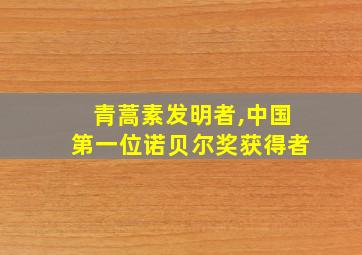 青蒿素发明者,中国
第一位诺贝尔奖获得者